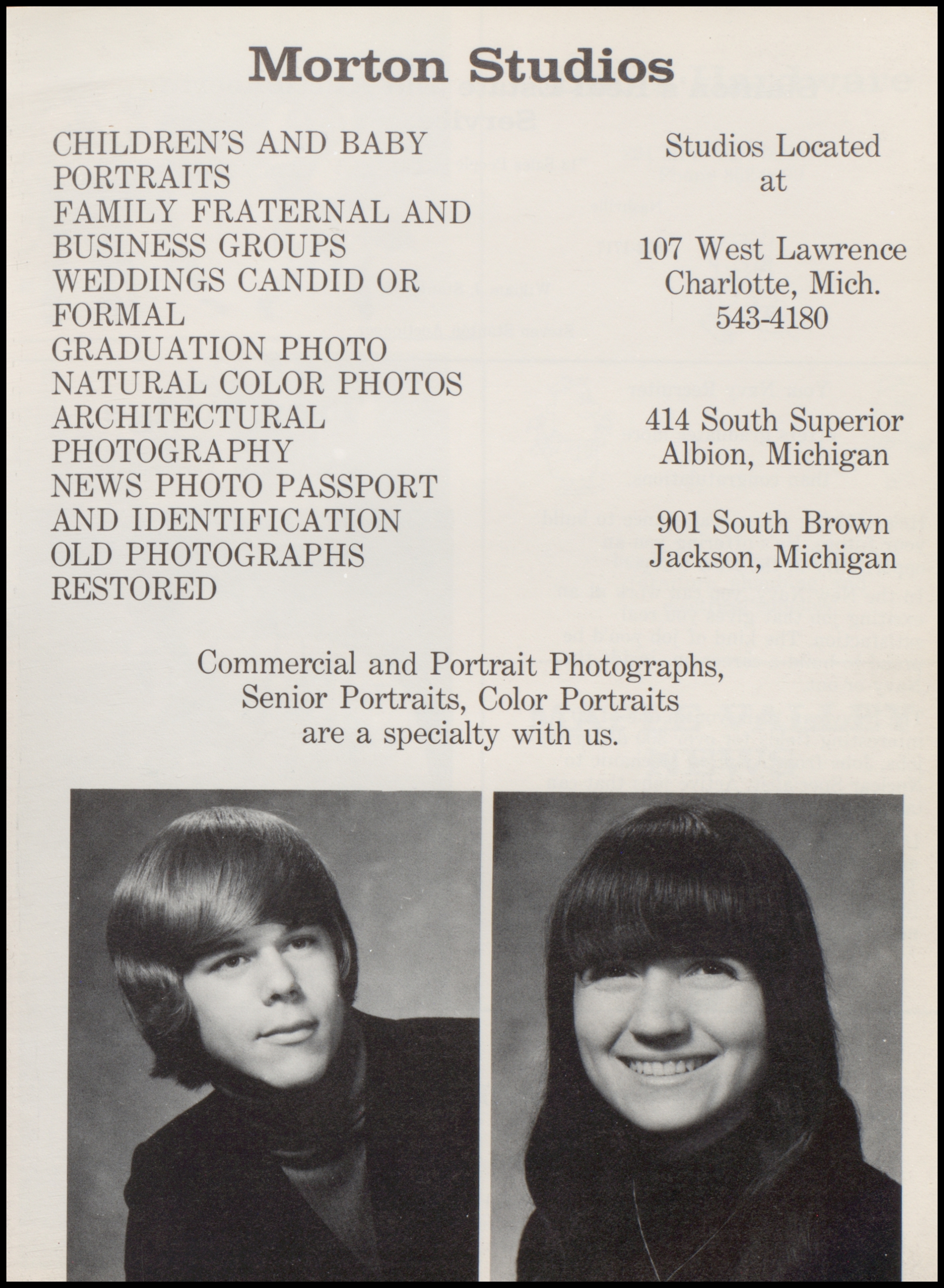 Morton Studios

CHILDREN'S AND BABY PORTRAITS
FAMILY FRATERNAL AND BUSINESS GROUPS
WEDDINGS CANDID OR FORMAL
GRADUATION PHOTO
NATURAL COLOR PHOTOS
ARCHITECTURAL PHOTOGRAPHY
NEWS PHOTO PASSPORT AND IDENTIFICATION
OLD PHOTOGRAPHS RESTORED

Studios Located at

107 West Lawrence
Charlotte, Mich.
543-4180

414 South Superior
Albion, Michigan

901 South Brown
Jackson, Michigan

Commercial and Portrait Photographs, Senior Portraits, Color Portraits are a specialty with us.